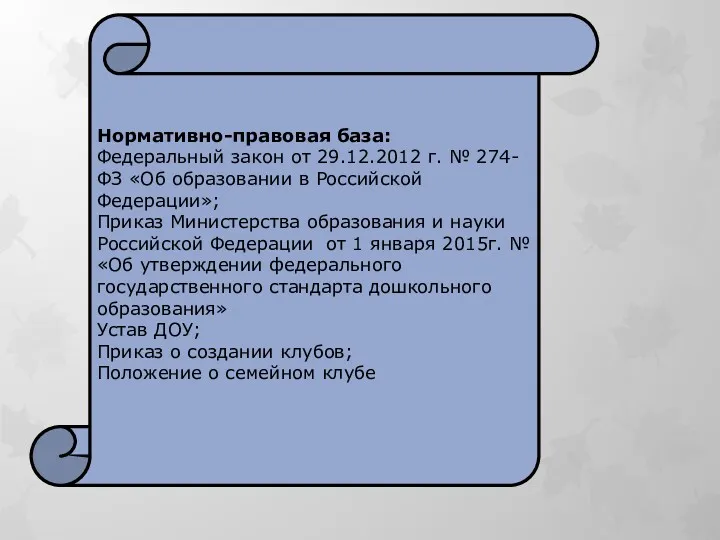 Нормативно-правовая база:
Федеральный закон от 29.12.2012 г. № 274-ФЗ «Об образовании в Российской Федерации»;
Приказ Министерства образования и науки Российской Федерации от 1 января 2015г. № «Об утверждении федерального государственного стандарта дошкольного образования»
Устав ДОУ;
Приказ о создании клубов;
Положение о семейном клубе